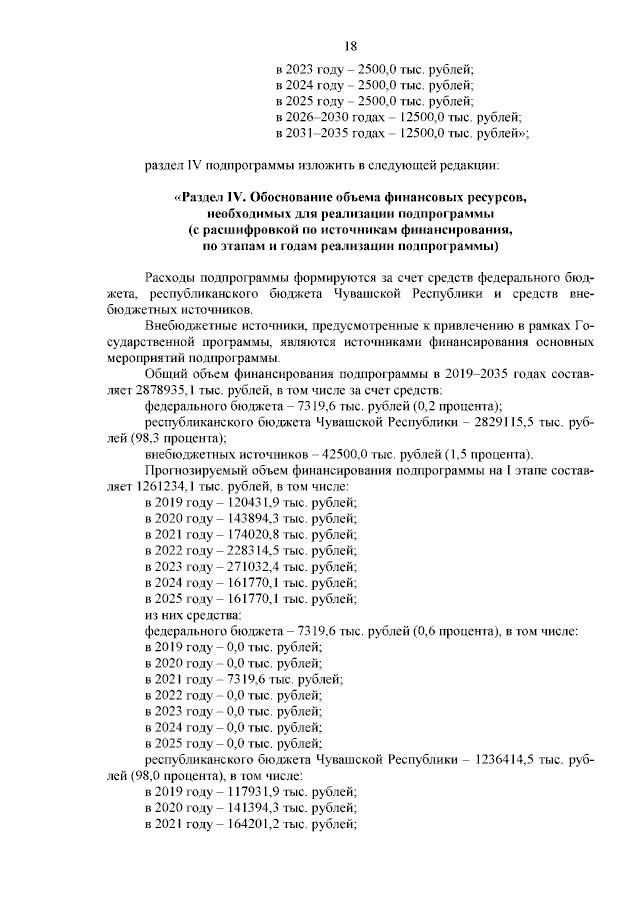 18

в 2023 году – 2500,0 тыс. рублей;
в 2024 году – 2500,0 тыс. рублей;
в 2025 году – 2500,0 тыс. рублей;
в 2026–2030 годах – 12500,0 тыс. рублей;
в 2031–2035 годах – 12500,0 тыс. рублей»;

раздел IV подпрограммы изложить в следующей редакции:

«Раздел IV. Обоснование объема финансовых ресурсов, необходимых для реализации подпрограммы (с расшифровкой по источникам финансирования, по этапам и годам реализации подпрограммы)

Расходы подпрограммы формируются за счет средств федерального бюджета, республиканского бюджета Чувашской Республики и средств внебюджетных источников.

Внебюджетные источники, предусмотренные к привлечению в рамках Государственной программы, являются источниками финансирования основных мероприятий подпрограммы.

Общий объем финансирования подпрограммы в 2019–2035 годах составляет 2878935,1 тыс. рублей, в том числе за счет средств:
федерального бюджета – 7319,6 тыс. рублей (0,2 процента);
республиканского бюджета Чувашской Республики – 2829115,5 тыс. рублей (98,3 процента);
внебюджетных источников – 42500,0 тыс. рублей (1,5 процента).

Прогнозируемый объем финансирования подпрограммы на I этапе составляет 1261234,1 тыс. рублей, в том числе:
в 2019 году – 120431,9 тыс. рублей;
в 2020 году – 143894,3 тыс. рублей;
в 2021 году – 174020,8 тыс. рублей;
в 2022 году – 228314,5 тыс. рублей;
в 2023 году – 271032,4 тыс. рублей;
в 2024 году – 161770,1 тыс. рублей;
в 2025 году – 161770,1 тыс. рублей;
из них средства:
федерального бюджета – 7319,6 тыс. рублей (0,6 процента), в том числе:
в 2019 году – 0,0 тыс. рублей;
в 2020 году – 0,0 тыс. рублей;
в 2021 году – 7319,6 тыс. рублей;
в 2022 году – 0,0 тыс. рублей;
в 2023 году – 0,0 тыс. рублей;
в 2024 году – 0,0 тыс. рублей;
в 2025 году – 0,0 тыс. рублей;
республиканского бюджета Чувашской Республики – 1236414,5 тыс. рублей (98,0 процента), в том числе:
в 2019 году – 117931,9 тыс. рублей;
в 2020 году – 141394,3 тыс. рублей;
в 2021 году – 164201,2 тыс. рублей;